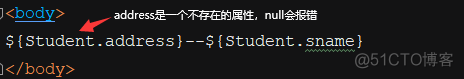 <body>

address是一个不存在的属性，null会报错

${Student.address}--${Student.sname}

</body>

@51CTO博客